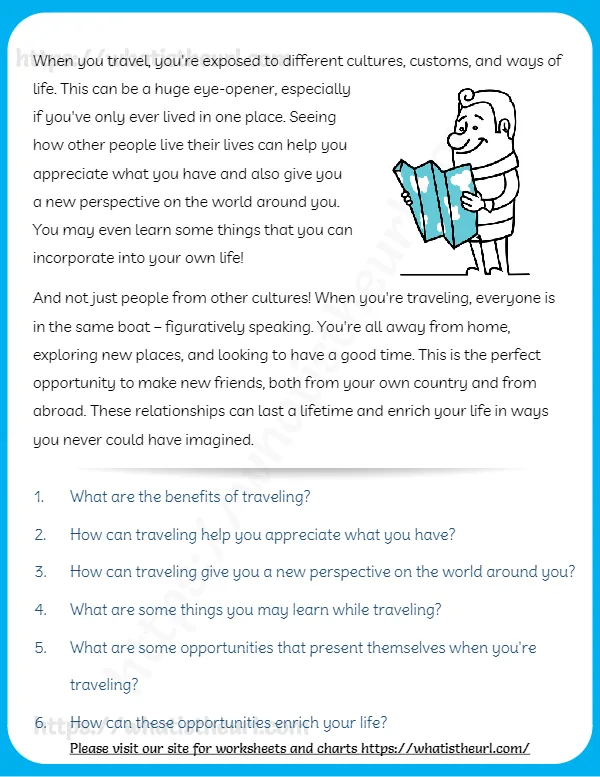 When you travel, you're exposed to different cultures, customs, and ways of life. This can be a huge eye-opener, especially if you've only ever lived in one place. Seeing how other people live their lives can help you appreciate what you have and also give you a new perspective on the world around you. You may even learn some things that you can incorporate into your own life!

And not just people from other cultures! When you're traveling, everyone is in the same boat – figuratively speaking. You're all away from home, exploring new places, and looking to have a good time. This is the perfect opportunity to make new friends, both from your own country and from abroad. These relationships can last a lifetime and enrich your life in ways you never could have imagined.

1. What are the benefits of traveling?

2. How can traveling help you appreciate what you have?

3. How can traveling give you a new perspective on the world around you?

4. What are some things you may learn while traveling?

5. What are some opportunities that present themselves when you're traveling?

6. How can these opportunities enrich your life?

Please visit our site for worksheets and charts https://whatistheurl.com/

https://whatistheurl.com